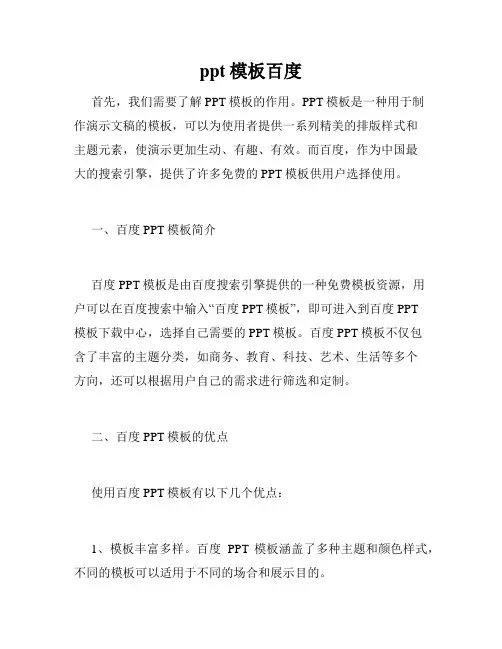 ppt 模板百度

首先，我们需要了解 PPT 模板的作用。PPT 模板是一种用于制作演示文稿的模板，可以为使用者提供一系列精美的排版样式和主题元素，使演示更加生动、有趣、有效。而百度，作为中国最大的搜索引擎，提供了许多免费的 PPT 模板供用户选择使用。

一、百度 PPT 模板简介

百度 PPT 模板是由百度搜索引擎提供的一种免费模板资源，用户可以在百度搜索中输入“百度 PPT 模板”，即可进入到百度 PPT 模板下载中心，选择自己需要的 PPT 模板。百度 PPT 模板不仅包含了丰富的主题分类，如商务、教育、科技、艺术、生活等多个方向，还可以根据用户自己的需求进行筛选和定制。

二、百度 PPT 模板的优点

使用百度 PPT 模板有以下几个优点：

1、模板丰富多样。百度 PPT 模板涵盖了多种主题和颜色样式，不同的模板可以适用于不同的场合和展示目的。